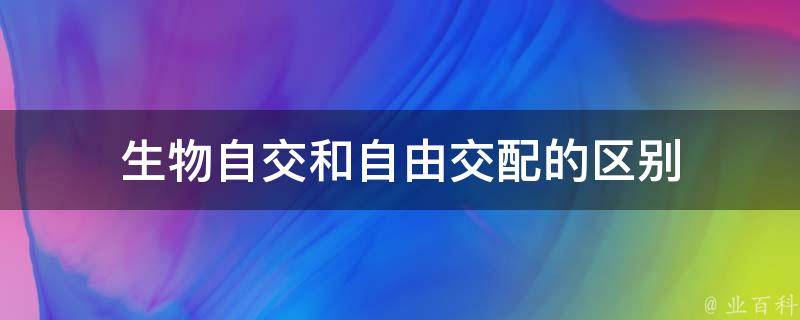 生物自交和自由交配的区别

@ 业百科